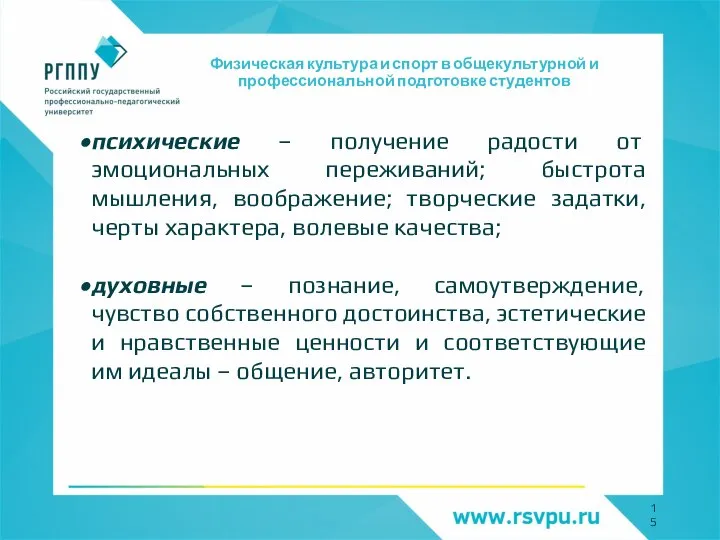 РГППУ
Российский государственный профессионально-педагогический университет

Физическая культура и спорт в общекультурной и профессиональной подготовке студентов

•психические – получение радости от эмоциональных переживаний; быстрота мышления, воображение; творческие задатки, черты характера, волевые качества;

•духовные – познание, самоутверждение, чувство собственного достоинства, эстетические и нравственные ценности и соответствующие им идеалы – общение, авторитет.

www.rsvpu.ru

15